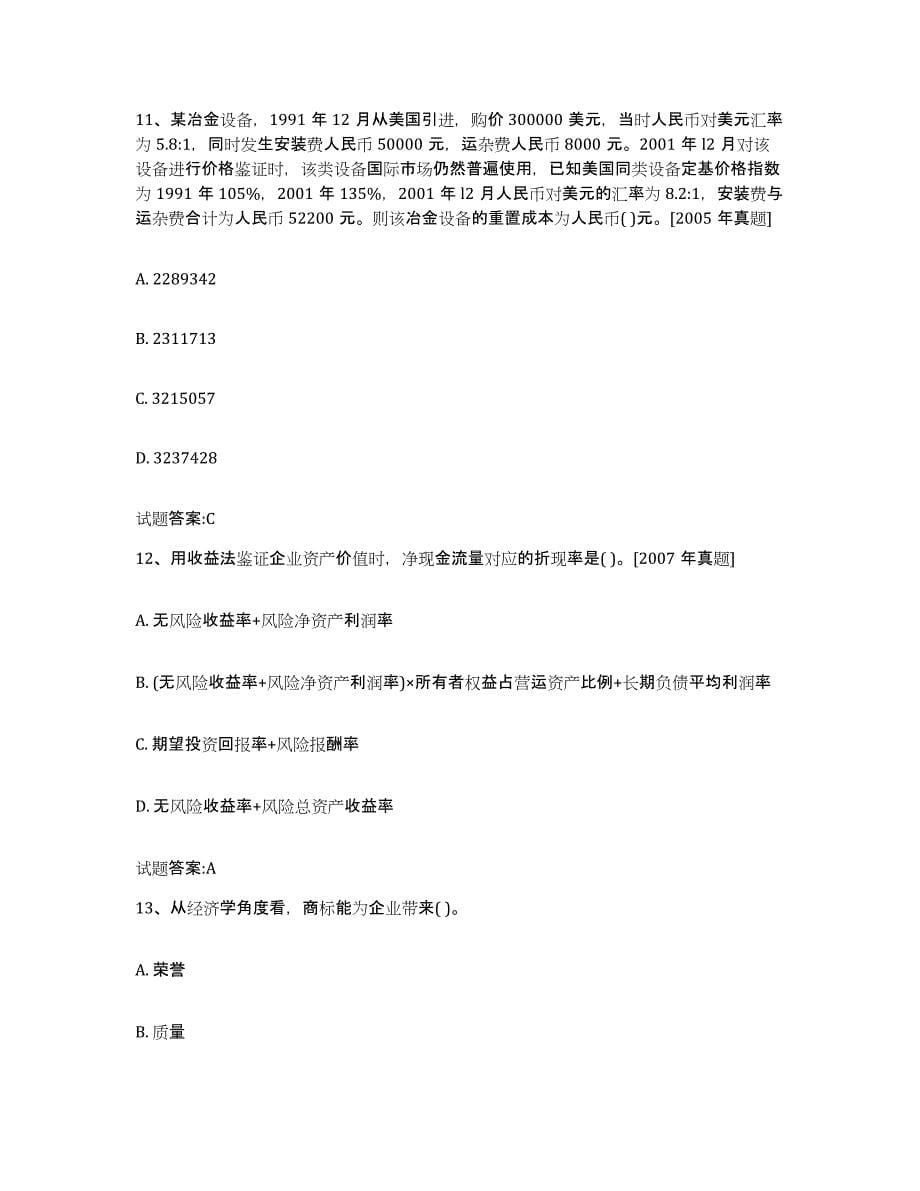 11、某冶金设备，1991 年 12 月从美国引进，购价 300000 美元，当时人民币对美元汇率为 5.8:1，同时发生安装费人民币 50000 元，运杂费人民币 8000 元。2001 年 l2 月对该设备进行价格鉴证时，该类设备国际市场仍然普遍使用，已知美国同类设备定基价格指数为 1991 年 105%，2001 年 135%，2001 年 l2 月人民币对美元的汇率为 8.2:1，安装费与运杂费合计为人民币 52200 元。则该冶金设备的重置成本为人民币( )元。[2005 年真题]

A. 2289342

B. 2311713

C. 3215057

D. 3237428

试题答案:C

12、用收益法鉴证企业资产价值时，净现金流量对应的折现率是( )。[2007 年真题]

A. 无风险收益率+风险净资产利润率

B. (无风险收益率+风险净资产利润率)×所有者权益占营运资产比例+长期负债平均利润率

C. 期望投资回报率+风险报酬率

D. 无风险收益率+风险总资产收益率

试题答案:A

13、从经济学角度看，商标能为企业带来( )。

A. 荣誉

B. 质量